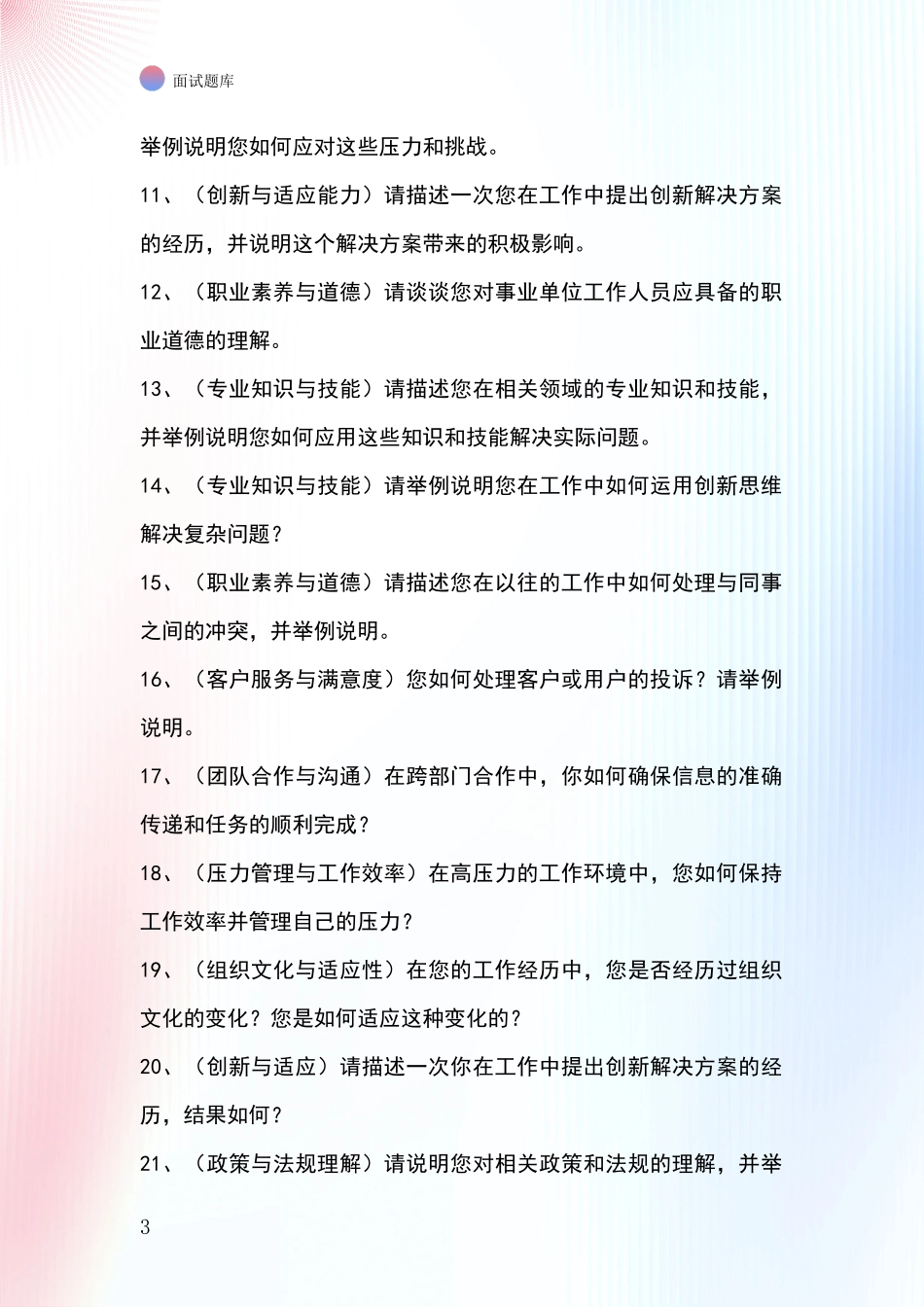 面试题库

举例说明您如何应对这些压力和挑战。

11、（创新与适应能力）请描述一次您在工作中提出创新解决方案的经历，并说明这个解决方案带来的积极影响。

12、（职业素养与道德）请谈谈您对事业单位工作人员应具备的职业道德的理解。

13、（专业知识与技能）请描述您在相关领域的专业知识和技能，并举例说明您如何应用这些知识和技能解决实际问题。

14、（专业知识与技能）请举例说明您在工作中如何运用创新思维解决复杂问题？

15、（职业素养与道德）请描述您在以往的工作中如何处理与同事之间的冲突，并举例说明。

16、（客户服务与满意度）您如何处理客户或用户的投诉？请举例说明。

17、（团队合作与沟通）在跨部门合作中，你如何确保信息的准确传递和任务的顺利完成？

18、（压力管理与工作效率）在高压力的工作环境中，您如何保持工作效率并管理自己的压力？

19、（组织文化与适应性）在您的工作经历中，您是否经历过组织文化的变化？您是如何适应这种变化的？

20、（创新与适应）请描述一次你在工作中提出创新解决方案的经历，结果如何？

21、（政策与法规理解）请说明您对相关政策和法规的理解，并举

3